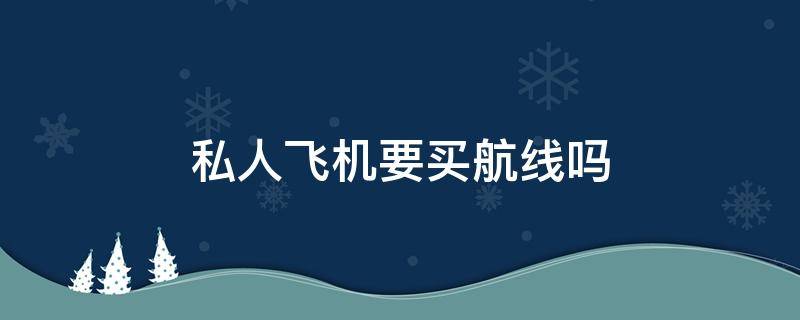 私人飞机要买航线吗